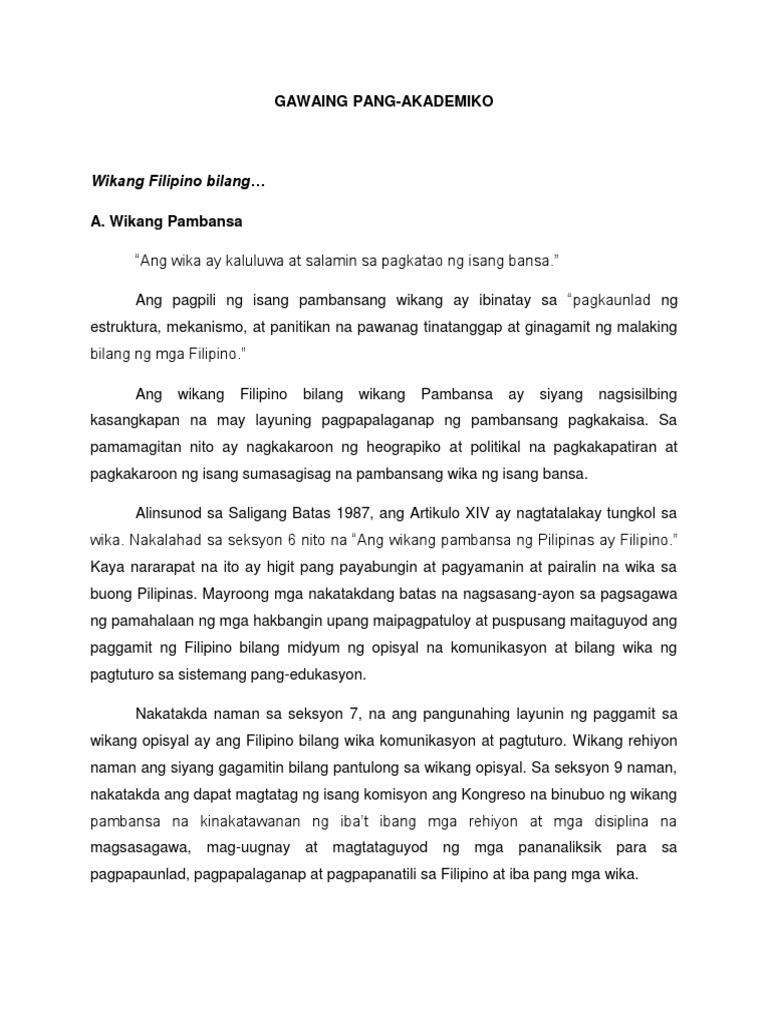 GAWAING PANG-AKADEMIKO

Wikang Filipino bilang…

A. Wikang Pambansa

"Ang wika ay kaluluwa at salamin sa pagkatao ng isang bansa."

Ang pagpili ng isang pambansang wikang ay ibinatay sa "pagkaunlad ng estruktura, mekanismo, at panitikan na pawanag tinatanggap at ginagamit ng malaking bilang ng mga Filipino."

Ang wikang Filipino bilang wikang Pambansa ay siyang nagsisilbing kasangkapan na may layuning pagpapalaganap ng pambansang pagkakaisa. Sa pamamagitan nito ay nagkakaroon ng heograpiko at politikal na pagkakapatiran at pagkakaroon ng isang sumasagisag na pambansang wika ng isang bansa.

Alinsunod sa Saligang Batas 1987, ang Artikulo XIV ay nagtatalakay tungkol sa wika. Nakalahad sa seksyon 6 nito na "Ang wikang pambansa ng Pilipinas ay Filipino." Kaya nararapat na ito ay higit pang payabungin at pagyamanin at pairalin na wika sa buong Pilipinas. Mayroong mga nakatakdang batas na nagsasang-ayon sa pagsagawa ng pamahalaan ng mga hakbangin upang maipagpatuloy at puspusang maitaguyod ang paggamit ng Filipino bilang midyum ng opisyal na komunikasyon at bilang wika ng pagtuturo sa sistemang pang-edukasyon.

Nakatakda naman sa seksyon 7, na ang pangunahing layunin ng paggamit sa wikang opisyal ay ang Filipino bilang wika komunikasyon at pagtuturo. Wikang rehiyon naman ang siyang gagamitin bilang pantulong sa wikang opisyal. Sa seksyon 9 naman, nakatakda ang dapat magtatag ng isang komisyon ang Kongreso na binubuo ng wikang pambansa na kinakatawanan ng iba't ibang mga rehiyon at mga disiplina na magsasagawa, mag-uugnay at magtataguyod ng mga pananaliksik para sa pagpapaunlad, pagpapalaganap at pagpapanatili sa Filipino at iba pang mga wika.